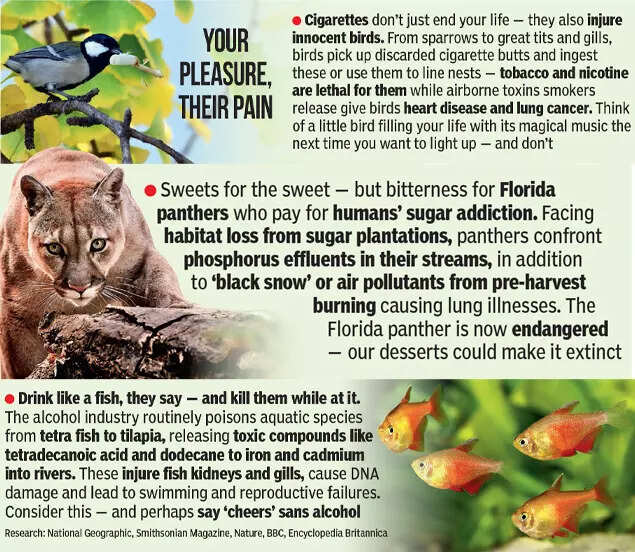 YOUR PLEASURE, THEIR PAIN

• Cigarettes don't just end your life — they also injure innocent birds. From sparrows to great tits and gills, birds pick up discarded cigarette butts and ingest these or use them to line nests — tobacco and nicotine are lethal for them while airborne toxins smokers release give birds heart disease and lung cancer. Think of a little bird filling your life with its magical music the next time you want to light up — and don't

• Sweets for the sweet — but bitterness for Florida panthers who pay for humans' sugar addiction. Facing habitat loss from sugar plantations, panthers confront phosphorus effluents in their streams, in addition to 'black snow' or air pollutants from pre-harvest burning causing lung illnesses. The Florida panther is now endangered — our desserts could make it extinct

• Drink like a fish, they say — and kill them while at it. The alcohol industry routinely poisons aquatic species from tetra fish to tilapia, releasing toxic compounds like tetradecanoic acid and dodecane to iron and cadmium into rivers. These injure fish kidneys and gills, cause DNA damage and lead to swimming and reproductive failures. Consider this — and perhaps say 'cheers' sans alcohol

Research: National Geographic, Smithsonian Magazine, Nature, BBC, Encyclopedia Britannica